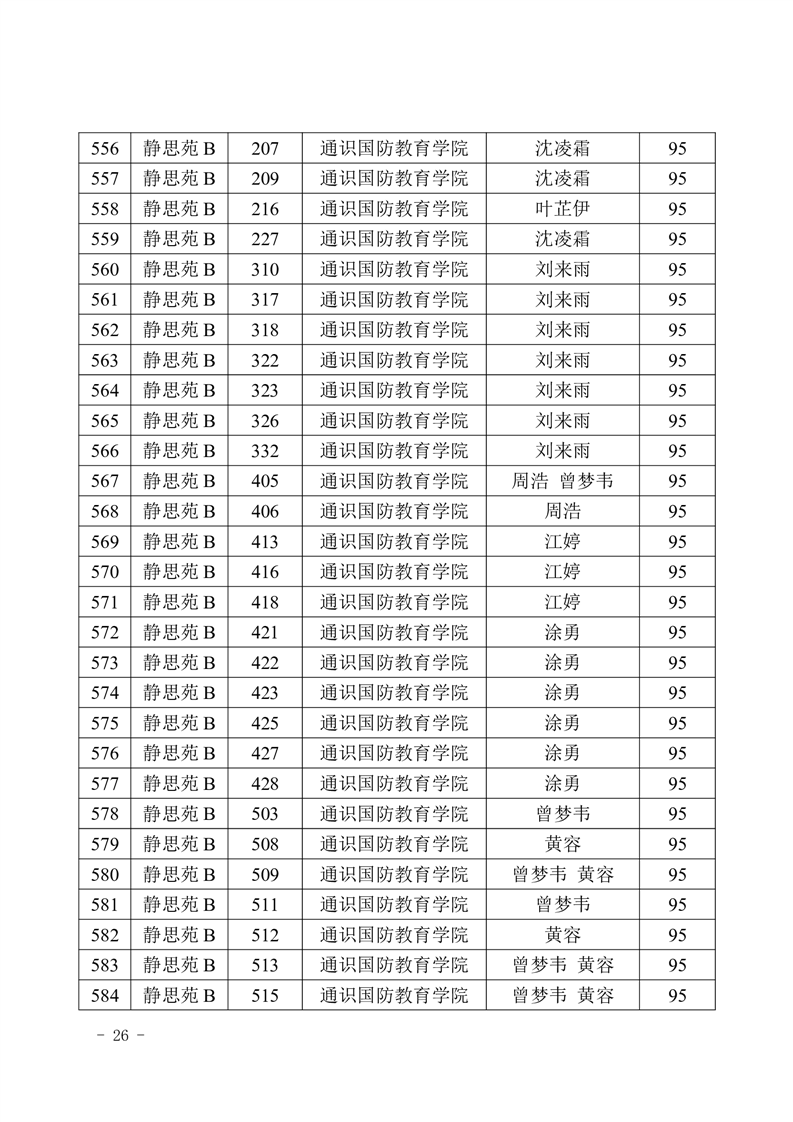 | 556 | 静思苑 B | 207 | 通识国防教育学院 | 沈凌霜 | 95 |
|---|---|---|---|---|---|
| 557 | 静思苑 B | 209 | 通识国防教育学院 | 沈凌霜 | 95 |
| 558 | 静思苑 B | 216 | 通识国防教育学院 | 叶芷伊 | 95 |
| 559 | 静思苑 B | 227 | 通识国防教育学院 | 沈凌霜 | 95 |
| 560 | 静思苑 B | 310 | 通识国防教育学院 | 刘来雨 | 95 |
| 561 | 静思苑 B | 317 | 通识国防教育学院 | 刘来雨 | 95 |
| 562 | 静思苑 B | 318 | 通识国防教育学院 | 刘来雨 | 95 |
| 563 | 静思苑 B | 322 | 通识国防教育学院 | 刘来雨 | 95 |
| 564 | 静思苑 B | 323 | 通识国防教育学院 | 刘来雨 | 95 |
| 565 | 静思苑 B | 326 | 通识国防教育学院 | 刘来雨 | 95 |
| 566 | 静思苑 B | 332 | 通识国防教育学院 | 刘来雨 | 95 |
| 567 | 静思苑 B | 405 | 通识国防教育学院 | 周浩 曾梦韦 | 95 |
| 568 | 静思苑 B | 406 | 通识国防教育学院 | 周浩 | 95 |
| 569 | 静思苑 B | 413 | 通识国防教育学院 | 江婷 | 95 |
| 570 | 静思苑 B | 416 | 通识国防教育学院 | 江婷 | 95 |
| 571 | 静思苑 B | 418 | 通识国防教育学院 | 江婷 | 95 |
| 572 | 静思苑 B | 421 | 通识国防教育学院 | 涂勇 | 95 |
| 573 | 静思苑 B | 422 | 通识国防教育学院 | 涂勇 | 95 |
| 574 | 静思苑 B | 423 | 通识国防教育学院 | 涂勇 | 95 |
| 575 | 静思苑 B | 425 | 通识国防教育学院 | 涂勇 | 95 |
| 576 | 静思苑 B | 427 | 通识国防教育学院 | 涂勇 | 95 |
| 577 | 静思苑 B | 428 | 通识国防教育学院 | 涂勇 | 95 |
| 578 | 静思苑 B | 503 | 通识国防教育学院 | 曾梦韦 | 95 |
| 579 | 静思苑 B | 508 | 通识国防教育学院 | 黄容 | 95 |
| 580 | 静思苑 B | 509 | 通识国防教育学院 | 曾梦韦 黄容 | 95 |
| 581 | 静思苑 B | 511 | 通识国防教育学院 | 曾梦韦 | 95 |
| 582 | 静思苑 B | 512 | 通识国防教育学院 | 黄容 | 95 |
| 583 | 静思苑 B | 513 | 通识国防教育学院 | 曾梦韦 黄容 | 95 |
| 584 | 静思苑 B | 515 | 通识国防教育学院 | 曾梦韦 黄容 | 95 |

- 26 -